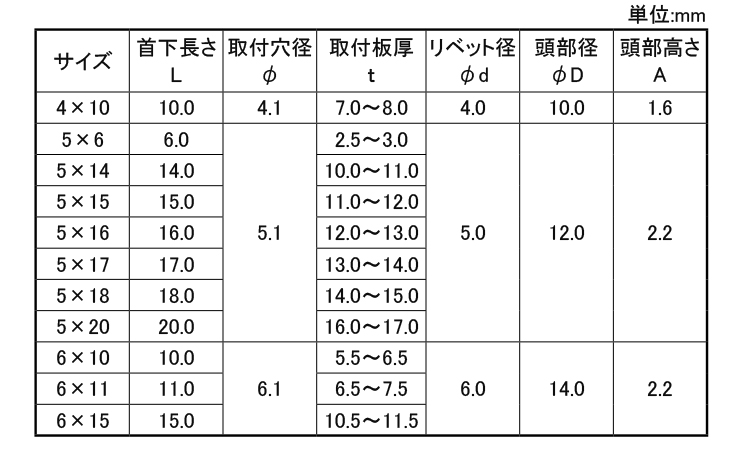 単位:mm

| サイズ | 首下長さ L | 取付穴径 φ | 取付板厚 t | リベット径 φd | 頭部径 φD | 頭部高さ A |
|---|---|---|---|---|---|---|
| 4×10 | 10.0 | 4.1 | 7.0～8.0 | 4.0 | 10.0 | 1.6 |
| 5×6 | 6.0 | 5.1 | 2.5～3.0 | 5.0 | 12.0 | 2.2 |
| 5×14 | 14.0 | | 10.0～11.0 | | | |
| 5×15 | 15.0 | | 11.0～12.0 | | | |
| 5×16 | 16.0 | | 12.0～13.0 | | | |
| 5×17 | 17.0 | | 13.0～14.0 | | | |
| 5×18 | 18.0 | | 14.0～15.0 | | | |
| 5×20 | 20.0 | | 16.0～17.0 | | | |
| 6×10 | 10.0 | 6.1 | 5.5～6.5 | 6.0 | 14.0 | 2.2 |
| 6×11 | 11.0 | | 6.5～7.5 | | | |
| 6×15 | 15.0 | | 10.5～11.5 | | | |